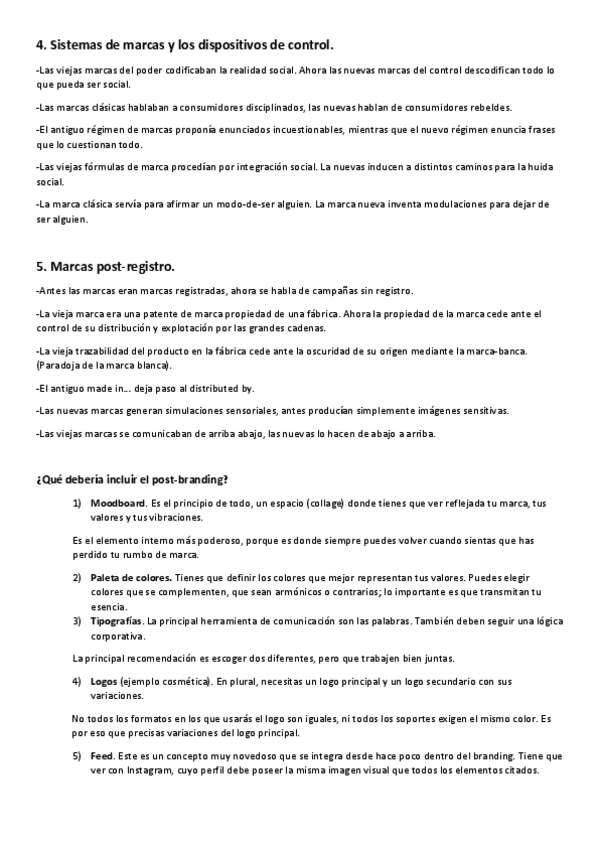 4. Sistemas de marcas y los dispositivos de control.

-Las viejas marcas del poder codificaban la realidad social. Ahora las nuevas marcas del control descodifican todo lo que pueda ser social.

-Las marcas clásicas hablaban a consumidores disciplinados, las nuevas hablan de consumidores rebeldes.

-El antiguo régimen de marcas proponía enunciados incuestionables, mientras que el nuevo régimen enuncia frases que lo cuestionan todo.

-Las viejas fórmulas de marca procedían por integración social. La nuevas inducen a distintos caminos para la huida social.

-La marca clásica servía para afirmar un modo-de-ser alguien. La marca nueva inventa modulaciones para dejar de ser alguien.

5. Marcas post-registro.

-Antes las marcas eran marcas registradas, ahora se habla de campañas sin registro.

-La vieja marca era una patente de marca propiedad de una fábrica. Ahora la propiedad de la marca cede ante el control de su distribución y explotación por las grandes cadenas.

-La vieja trazabilidad del producto en la fábrica cede ante la oscuridad de su origen mediante la marca-banca. (Paradoja de la marca blanca).

-El antiguo made in... deja paso al distributed by.

-Las nuevas marcas generan simulaciones sensoriales, antes producían simplemente imágenes sensitivas.

-Las viejas marcas se comunicaban de arriba abajo, las nuevas lo hacen de abajo a arriba.

¿Qué debería incluir el post-branding?

1) Moodboard. Es el principio de todo, un espacio (collage) donde tienes que ver reflejada tu marca, tus valores y tus vibraciones.

Es el elemento interno más poderoso, porque es donde siempre puedes volver cuando sientas que has perdido tu rumbo de marca.

2) Paleta de colores. Tienes que definir los colores que mejor representan tus valores. Puedes elegir colores que se complementen, que sean armónicos o contrarios; lo importante es que transmitan tu esencia.
3) Tipografías. La principal herramienta de comunicación son las palabras. También deben seguir una lógica corporativa.

La principal recomendación es escoger dos diferentes, pero que trabajen bien juntas.

4) Logos (ejemplo cosmética). En plural, necesitas un logo principal y un logo secundario con sus variaciones.

No todos los formatos en los que usarás el logo son iguales, ni todos los soportes exigen el mismo color. Es por eso que precisas variaciones del logo principal.

5) Feed. Este es un concepto muy novedoso que se integra desde hace poco dentro del branding. Tiene que ver con Instagram, cuyo perfil debe poseer la misma imagen visual que todos los elementos citados.